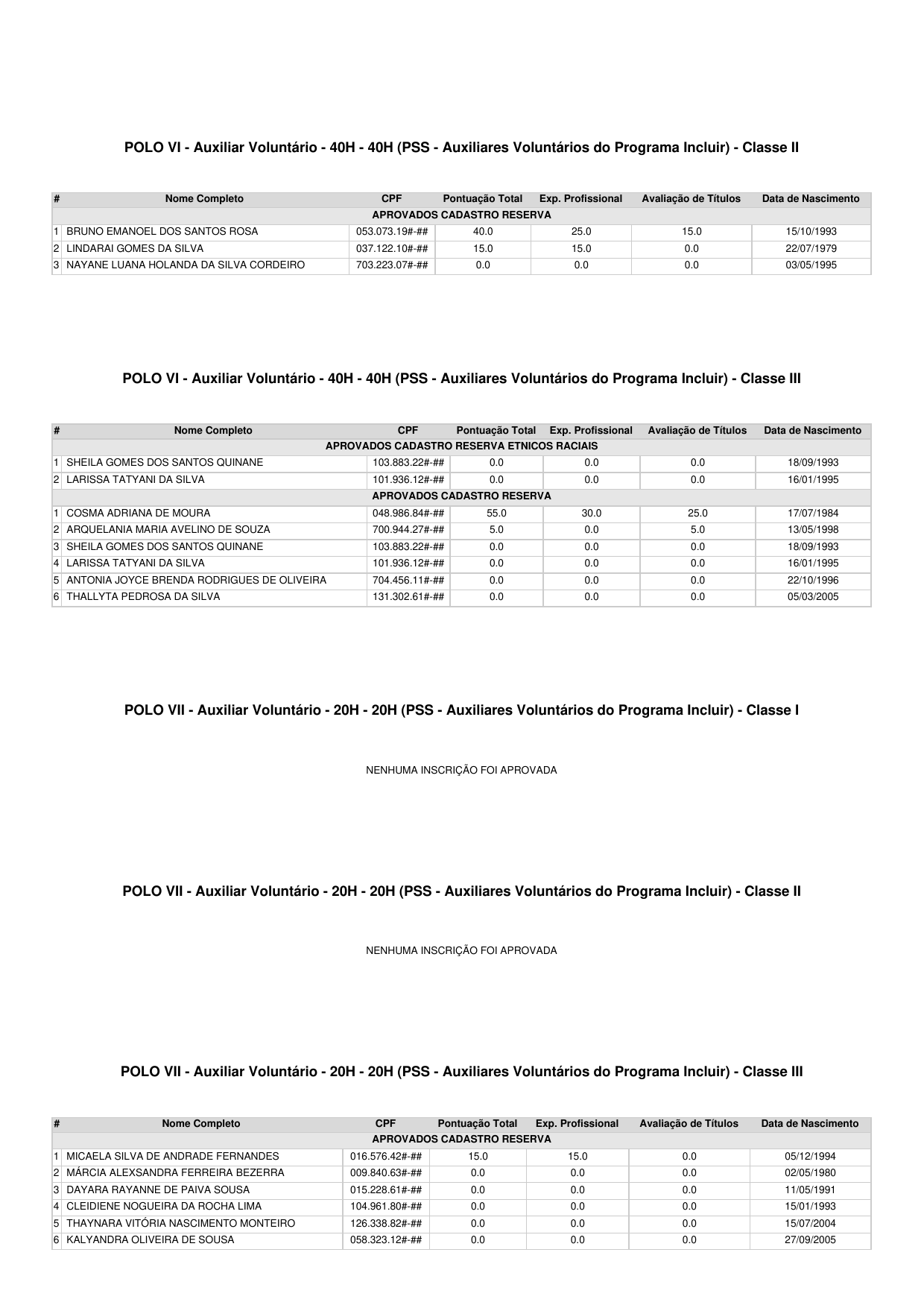 POLO VI - Auxiliar Voluntário - 40H - 40H (PSS - Auxiliares Voluntários do Programa Incluir) - Classe II

| # | Nome Completo | CPF | Pontuação Total | Exp. Profissional | Avaliação de Títulos | Data de Nascimento |
|---|---|---|---|---|---|---|
| APROVADOS CADASTRO RESERVA | | | | | | |
| 1 | BRUNO EMANOEL DOS SANTOS ROSA | 053.073.19#-## | 40.0 | 25.0 | 15.0 | 15/10/1993 |
| 2 | LINDARAI GOMES DA SILVA | 037.122.10#-## | 15.0 | 15.0 | 0.0 | 22/07/1979 |
| 3 | NAYANE LUANA HOLANDA DA SILVA CORDEIRO | 703.223.07#-## | 0.0 | 0.0 | 0.0 | 03/05/1995 |

POLO VI - Auxiliar Voluntário - 40H - 40H (PSS - Auxiliares Voluntários do Programa Incluir) - Classe III

| # | Nome Completo | CPF | Pontuação Total | Exp. Profissional | Avaliação de Títulos | Data de Nascimento |
|---|---|---|---|---|---|---|
| APROVADOS CADASTRO RESERVA ETNICOS RACIAIS | | | | | | |
| 1 | SHEILA GOMES DOS SANTOS QUINANE | 103.883.22#-## | 0.0 | 0.0 | 0.0 | 18/09/1993 |
| 2 | LARISSA TATYANI DA SILVA | 101.936.12#-## | 0.0 | 0.0 | 0.0 | 16/01/1995 |
| APROVADOS CADASTRO RESERVA | | | | | | |
| 1 | COSMA ADRIANA DE MOURA | 048.986.84#-## | 55.0 | 30.0 | 25.0 | 17/07/1984 |
| 2 | ARQUELANIA MARIA AVELINO DE SOUZA | 700.944.27#-## | 5.0 | 0.0 | 5.0 | 13/05/1998 |
| 3 | SHEILA GOMES DOS SANTOS QUINANE | 103.883.22#-## | 0.0 | 0.0 | 0.0 | 18/09/1993 |
| 4 | LARISSA TATYANI DA SILVA | 101.936.12#-## | 0.0 | 0.0 | 0.0 | 16/01/1995 |
| 5 | ANTONIA JOYCE BRENDA RODRIGUES DE OLIVEIRA | 704.456.11#-## | 0.0 | 0.0 | 0.0 | 22/10/1996 |
| 6 | THALLYTA PEDROSA DA SILVA | 131.302.61#-## | 0.0 | 0.0 | 0.0 | 05/03/2005 |

POLO VII - Auxiliar Voluntário - 20H - 20H (PSS - Auxiliares Voluntários do Programa Incluir) - Classe I

NENHUMA INSCRIÇÃO FOI APROVADA

POLO VII - Auxiliar Voluntário - 20H - 20H (PSS - Auxiliares Voluntários do Programa Incluir) - Classe II

NENHUMA INSCRIÇÃO FOI APROVADA

POLO VII - Auxiliar Voluntário - 20H - 20H (PSS - Auxiliares Voluntários do Programa Incluir) - Classe III

| # | Nome Completo | CPF | Pontuação Total | Exp. Profissional | Avaliação de Títulos | Data de Nascimento |
|---|---|---|---|---|---|---|
| APROVADOS CADASTRO RESERVA | | | | | | |
| 1 | MICAELA SILVA DE ANDRADE FERNANDES | 016.576.42#-## | 15.0 | 15.0 | 0.0 | 05/12/1994 |
| 2 | MÁRCIA ALEXSANDRA FERREIRA BEZERRA | 009.840.63#-## | 0.0 | 0.0 | 0.0 | 02/05/1980 |
| 3 | DAYARA RAYANNE DE PAIVA SOUSA | 015.228.61#-## | 0.0 | 0.0 | 0.0 | 11/05/1991 |
| 4 | CLEIDIENE NOGUEIRA DA ROCHA LIMA | 104.961.80#-## | 0.0 | 0.0 | 0.0 | 15/01/1993 |
| 5 | THAYNARA VITÓRIA NASCIMENTO MONTEIRO | 126.338.82#-## | 0.0 | 0.0 | 0.0 | 15/07/2004 |
| 6 | KALYANDRA OLIVEIRA DE SOUSA | 058.323.12#-## | 0.0 | 0.0 | 0.0 | 27/09/2005 |